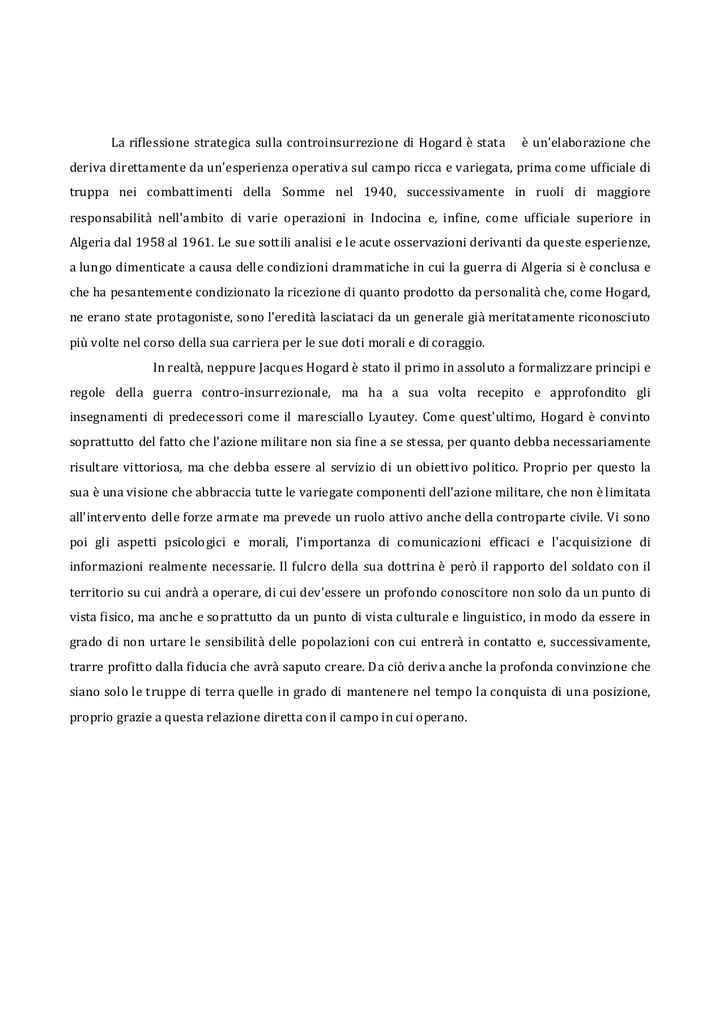 La riflessione strategica sulla controinsurrezione di Hogard è stata è un'elaborazione che deriva direttamente da un'esperienza operativa sul campo ricca e variegata, prima come ufficiale di truppa nei combattimenti della Somme nel 1940, successivamente in ruoli di maggiore responsabilità nell'ambito di varie operazioni in Indocina e, infine, come ufficiale superiore in Algeria dal 1958 al 1961. Le sue sottili analisi e le acute osservazioni derivanti da queste esperienze, a lungo dimenticate a causa delle condizioni drammatiche in cui la guerra di Algeria si è conclusa e che ha pesantemente condizionato la ricezione di quanto prodotto da personalità che, come Hogard, ne erano state protagoniste, sono l'eredità lasciataci da un generale già meritatamente riconosciuto più volte nel corso della sua carriera per le sue doti morali e di coraggio.

In realtà, neppure Jacques Hogard è stato il primo in assoluto a formalizzare principi e regole della guerra contro-insurrezionale, ma ha a sua volta recepito e approfondito gli insegnamenti di predecessori come il maresciallo Lyautey. Come quest'ultimo, Hogard è convinto soprattutto del fatto che l'azione militare non sia fine a se stessa, per quanto debba necessariamente risultare vittoriosa, ma che debba essere al servizio di un obiettivo politico. Proprio per questo la sua è una visione che abbraccia tutte le variegate componenti dell'azione militare, che non è limitata all'intervento delle forze armate ma prevede un ruolo attivo anche della controparte civile. Vi sono poi gli aspetti psicologici e morali, l'importanza di comunicazioni efficaci e l'acquisizione di informazioni realmente necessarie. Il fulcro della sua dottrina è però il rapporto del soldato con il territorio su cui andrà a operare, di cui dev'essere un profondo conoscitore non solo da un punto di vista fisico, ma anche e soprattutto da un punto di vista culturale e linguistico, in modo da essere in grado di non urtare le sensibilità delle popolazioni con cui entrerà in contatto e, successivamente, trarre profitto dalla fiducia che avrà saputo creare. Da ciò deriva anche la profonda convinzione che siano solo le truppe di terra quelle in grado di mantenere nel tempo la conquista di una posizione, proprio grazie a questa relazione diretta con il campo in cui operano.